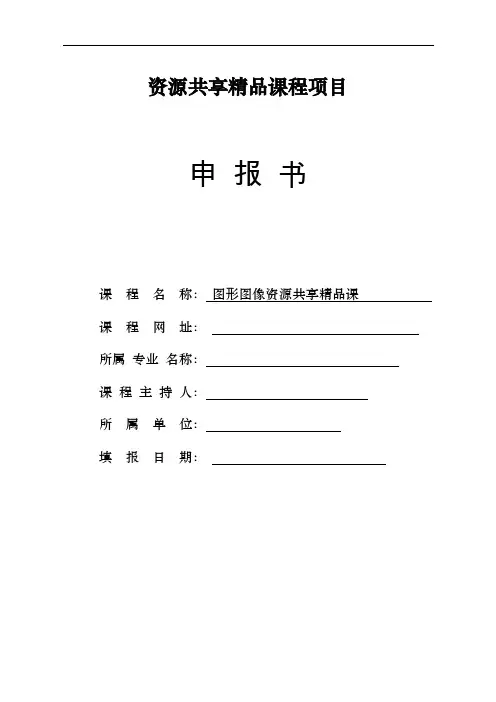 资源共享精品课程项目

申 报 书

课 程 名 称: 图形图像资源共享精品课

课 程 网 址:

所属 专业 名称:

课 程 主 持 人:

所 属 单 位:

填 报 日 期: